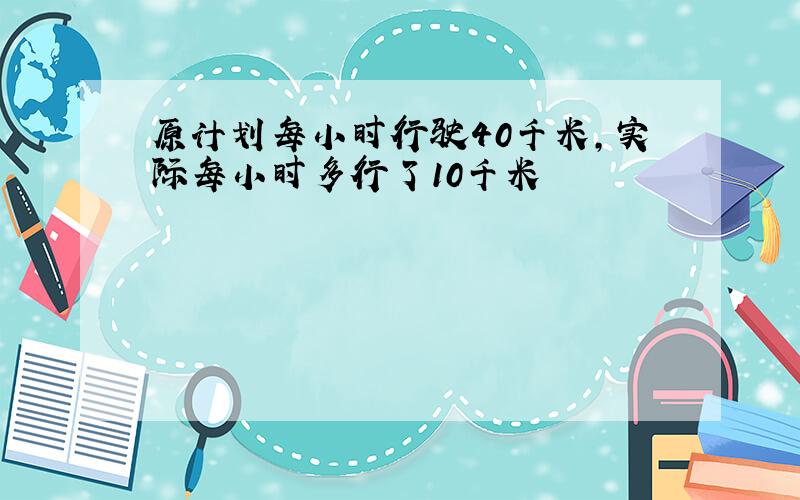 原计划每小时行驶40千米，实际每小时多行了10千米